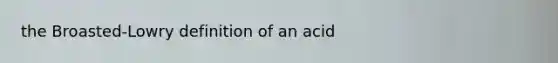 the Broasted-Lowry definition of an acid